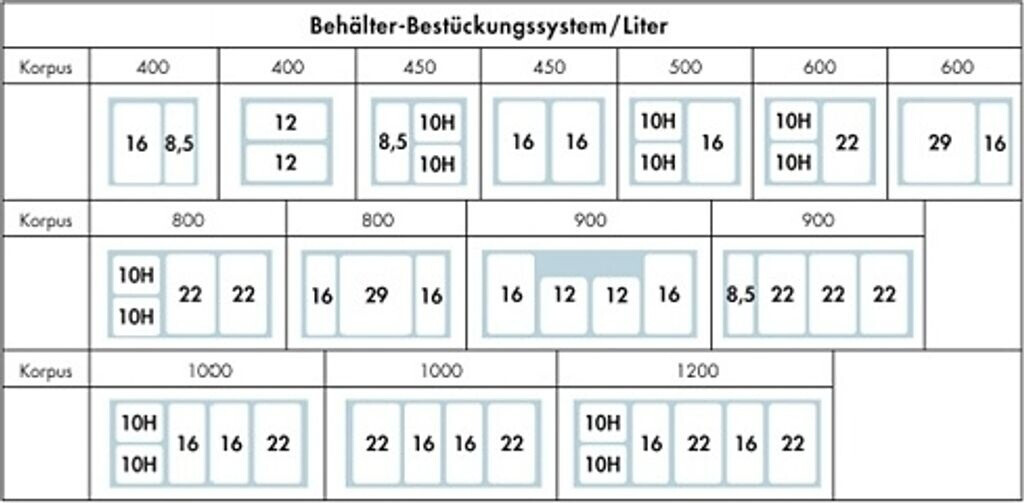 Behälter-Bestückungssystem/Liter

| Korpus | 400 | 400 | 450 | 450 | 500 | 600 | 600 |
|---|---|---|---|---|---|---|---|
| | 16 8,5 | 12 12 | 8,5 10H 10H | 16 16 | 10H 10H 16 | 10H 10H 22 | 29 16 |

| Korpus | 800 | 800 | 900 | 900 |
|---|---|---|---|---|
| | 10H 10H 22 22 | 16 29 16 | 16 12 12 16 | 8,5 22 22 22 |

| Korpus | 1000 | 1000 | 1200 |
|---|---|---|---|
| | 10H 10H 16 16 22 | 22 16 16 22 | 10H 10H 16 22 16 22 |